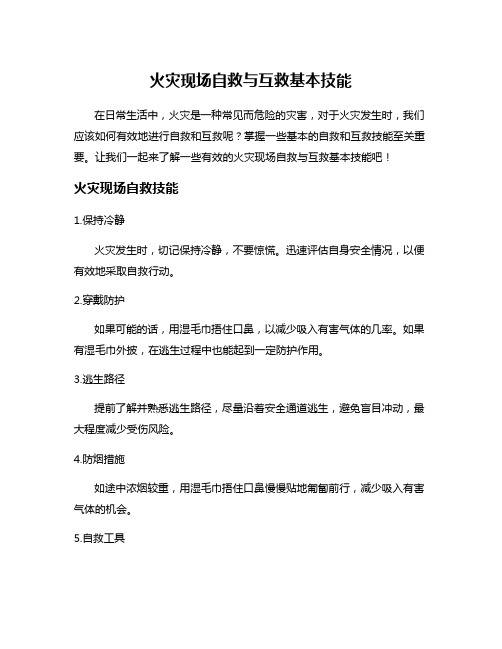 火灾现场自救与互救基本技能

在日常生活中，火灾是一种常见而危险的灾害，对于火灾发生时，我们应该如何有效地进行自救和互救呢？掌握一些基本的自救和互救技能至关重要。让我们一起来了解一些有效的火灾现场自救与互救基本技能吧！

火灾现场自救技能

1.保持冷静

火灾发生时，切记保持冷静，不要惊慌。迅速评估自身安全情况，以便有效地采取自救行动。

2.穿戴防护

如果可能的话，用湿毛巾捂住口鼻，以减少吸入有害气体的几率。如果有湿毛巾外披，在逃生过程中也能起到一定防护作用。

3.逃生路径

提前了解并熟悉逃生路径，尽量沿着安全通道逃生，避免盲目冲动，最大程度减少受伤风险。

4.防烟措施

如途中浓烟较重，用湿毛巾捂住口鼻慢慢贴地匍匐前行，减少吸入有害气体的机会。

5.自救工具